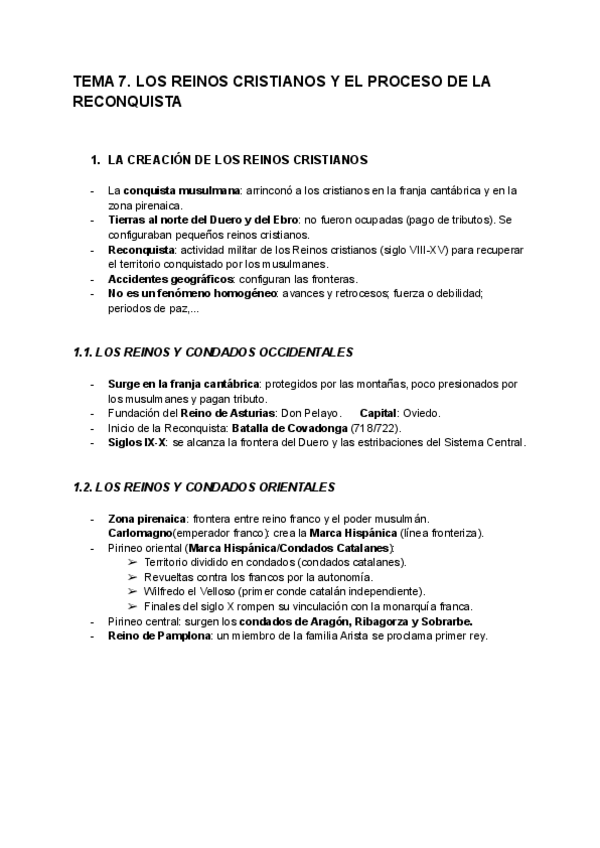 TEMA 7. LOS REINOS CRISTIANOS Y EL PROCESO DE LA RECONQUISTA

1. LA CREACIÓN DE LOS REINOS CRISTIANOS

- La conquista musulmana: arrinconó a los cristianos en la franja cantábrica y en la zona pirenaica.
- Tierras al norte del Duero y del Ebro: no fueron ocupadas (pago de tributos). Se configuraban pequeños reinos cristianos.
- Reconquista: actividad militar de los Reinos cristianos (siglo VIII-XV) para recuperar el territorio conquistado por los musulmanes.
- Accidentes geográficos: configuran las fronteras.
- No es un fenómeno homogéneo: avances y retrocesos; fuerza o debilidad; periodos de paz,...

1.1. LOS REINOS Y CONDADOS OCCIDENTALES

- Surge en la franja cantábrica: protegidos por las montañas, poco presionados por los musulmanes y pagan tributo.
- Fundación del Reino de Asturias: Don Pelayo. Capital: Oviedo.
- Inicio de la Reconquista: Batalla de Covadonga (718/722).
- Siglos IX-X: se alcanza la frontera del Duero y las estribaciones del Sistema Central.

1.2. LOS REINOS Y CONDADOS ORIENTALES

- Zona pirenaica: frontera entre reino franco y el poder musulmán. Carlomagno(emperador franco): crea la Marca Hispánica (línea fronteriza).
- Pirineo oriental (Marca Hispánica/Condados Catalanes):
  ➢ Territorio dividido en condados (condados catalanes).
  ➢ Revueltas contra los francos por la autonomía.
  ➢ Wilfredo el Velloso (primer conde catalán independiente).
  ➢ Finales del siglo X rompen su vinculación con la monarquía franca.
- Pirineo central: surgen los condados de Aragón, Ribagorza y Sobrarbe.
- Reino de Pamplona: un miembro de la familia Arista se proclama primer rey.